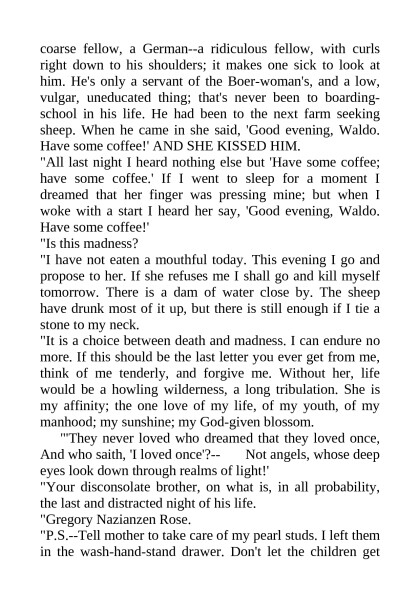 coarse fellow, a German--a ridiculous fellow, with curls right down to his shoulders; it makes one sick to look at him. He's only a servant of the Boer-woman's, and a low, vulgar, uneducated thing; that's never been to boarding-school in his life. He had been to the next farm seeking sheep. When he came in she said, 'Good evening, Waldo. Have some coffee!' AND SHE KISSED HIM.
"All last night I heard nothing else but 'Have some coffee; have some coffee.' If I went to sleep for a moment I dreamed that her finger was pressing mine; but when I woke with a start I heard her say, 'Good evening, Waldo. Have some coffee!'
"Is this madness?
"I have not eaten a mouthful today. This evening I go and propose to her. If she refuses me I shall go and kill myself tomorrow. There is a dam of water close by. The sheep have drunk most of it up, but there is still enough if I tie a stone to my neck.
"It is a choice between death and madness. I can endure no more. If this should be the last letter you ever get from me, think of me tenderly, and forgive me. Without her, life would be a howling wilderness, a long tribulation. She is my affinity; the one love of my life, of my youth, of my manhood; my sunshine; my God-given blossom.
"'They never loved who dreamed that they loved once, And who saith, 'I loved once'?-- Not angels, whose deep eyes look down through realms of light!'
"Your disconsolate brother, on what is, in all probability, the last and distracted night of his life.
"Gregory Nazianzen Rose.
"P.S.--Tell mother to take care of my pearl studs. I left them in the wash-hand-stand drawer. Don't let the children get